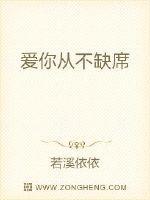 爱你从不缺席

若溪依依

WWW.ZONGHENG.COM